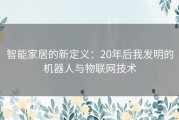 智能家居的新定义：20年后我发明的机器人与物联网技术